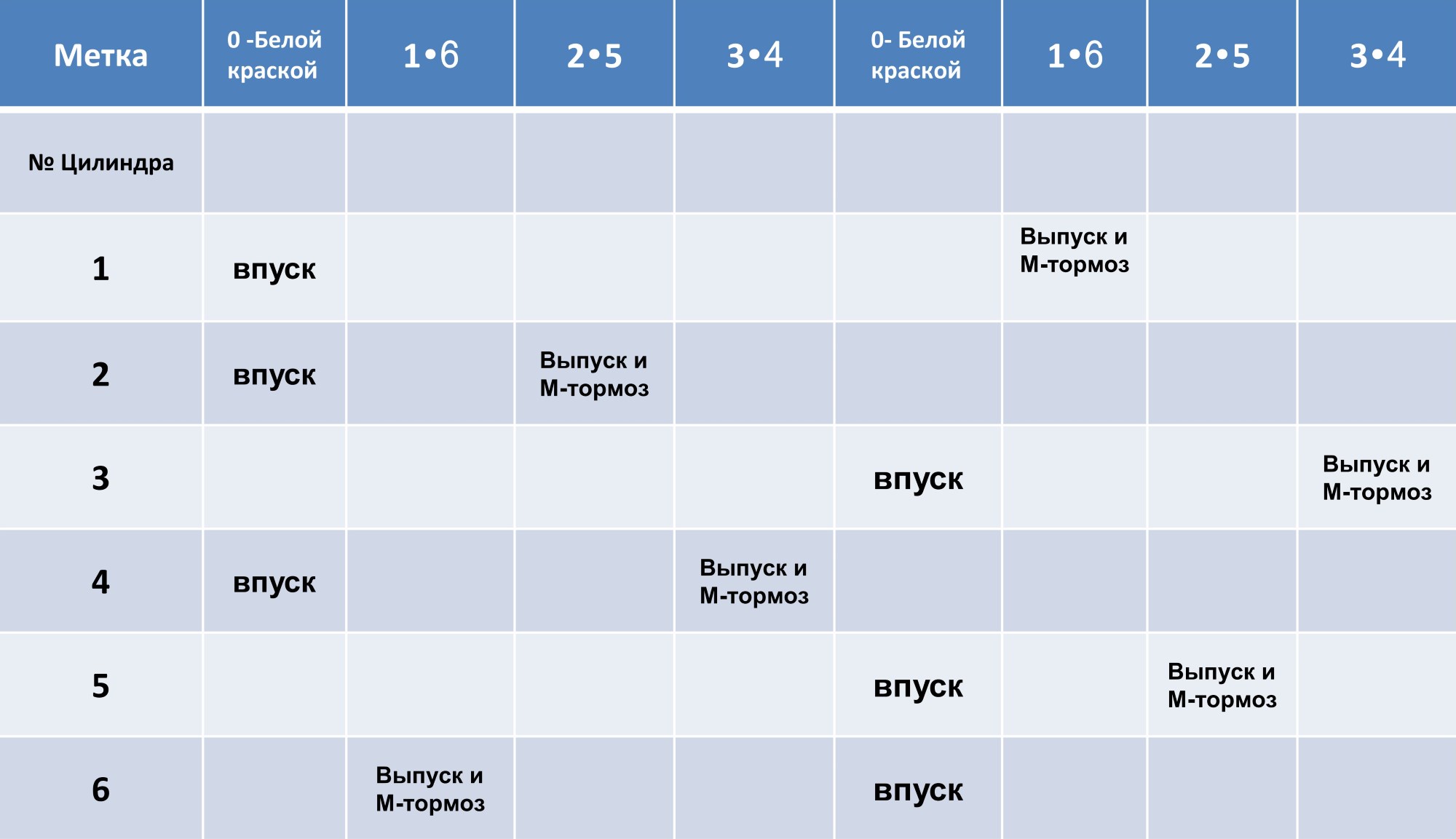 | Метка | 0 -Белой краской | 1•6 | 2•5 | 3•4 | 0- Белой краской | 1•6 | 2•5 | 3•4 |
|---|---|---|---|---|---|---|---|---|
| № Цилиндра | | | | | | | | |
| 1 | впуск | | | | | Выпуск и М-тормоз | | |
| 2 | впуск | | Выпуск и М-тормоз | | | | | |
| 3 | | | | | впуск | | | Выпуск и М-тормоз |
| 4 | впуск | | | Выпуск и М-тормоз | | | | |
| 5 | | | | | впуск | | Выпуск и М-тормоз | |
| 6 | | Выпуск и М-тормоз | | | впуск | | | |